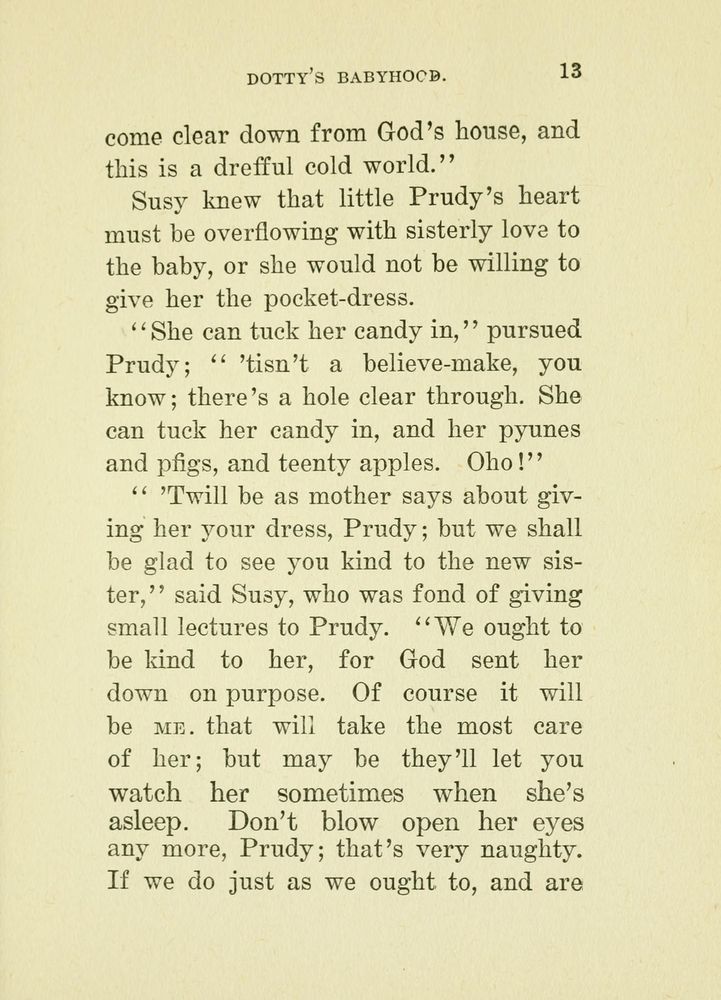 DOTTY'S BABYHOOD. 13

come clear down from God's house, and this is a drefful cold world."

Susy knew that little Prudy's heart must be overflowing with sisterly love to the baby, or she would not be willing to give her the pocket-dress.

"She can tuck her candy in," pursued Prudy; " 'tisn't a believe-make, you know; there's a hole clear through. She can tuck her candy in, and her pyunes and pfigs, and teenty apples. Oho!"

" 'Twill be as mother says about giving her your dress, Prudy; but we shall be glad to see you kind to the new sister," said Susy, who was fond of giving small lectures to Prudy. "We ought to be kind to her, for God sent her down on purpose. Of course it will be ME. that will take the most care of her; but may be they'll let you watch her sometimes when she's asleep. Don't blow open her eyes any more, Prudy; that's very naughty. If we do just as we ought to, and are